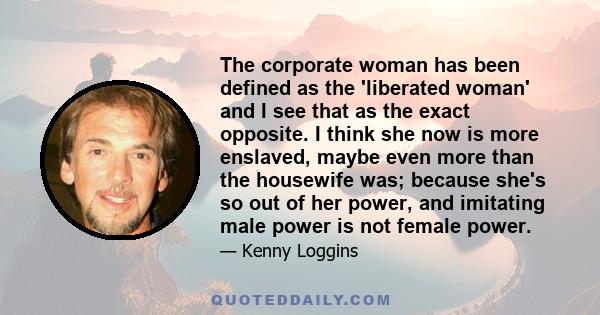 The corporate woman has been defined as the 'liberated woman' and I see that as the exact opposite. I think she now is more enslaved, maybe even more than the housewife was; because she's so out of her power, and imitating male power is not female power.

— Kenny Loggins

QUOTEDDAILY.COM